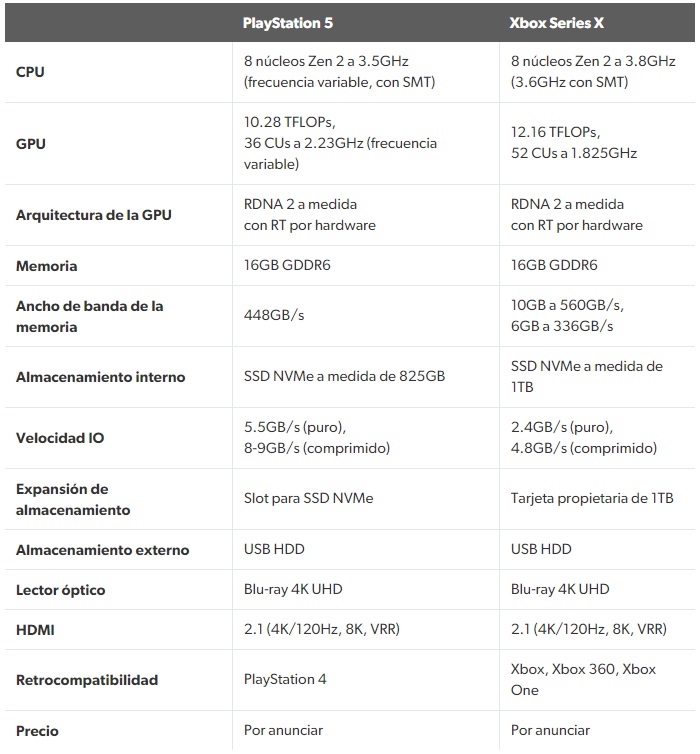 |  | PlayStation 5 | Xbox Series X |
|---|---|---|
| CPU | 8 núcleos Zen 2 a 3.5GHz (frecuencia variable, con SMT) | 8 núcleos Zen 2 a 3.8GHz (3.6GHz con SMT) |
| GPU | 10.28 TFLOPs, 36 CUs a 2.23GHz (frecuencia variable) | 12.16 TFLOPs, 52 CUs a 1.825GHz |
| Arquitectura de la GPU | RDNA 2 a medida con RT por hardware | RDNA 2 a medida con RT por hardware |
| Memoria | 16GB GDDR6 | 16GB GDDR6 |
| Ancho de banda de la memoria | 448GB/s | 10GB a 560GB/s, 6GB a 336GB/s |
| Almacenamiento interno | SSD NVMe a medida de 825GB | SSD NVMe a medida de 1TB |
| Velocidad IO | 5.5GB/s (puro), 8-9GB/s (comprimido) | 2.4GB/s (puro), 4.8GB/s (comprimido) |
| Expansión de almacenamiento | Slot para SSD NVMe | Tarjeta propietaria de 1TB |
| Almacenamiento externo | USB HDD | USB HDD |
| Lector óptico | Blu-ray 4K UHD | Blu-ray 4K UHD |
| HDMI | 2.1 (4K/120Hz, 8K, VRR) | 2.1 (4K/120Hz, 8K, VRR) |
| Retrocompatibilidad | PlayStation 4 | Xbox, Xbox 360, Xbox One |
| Precio | Por anunciar | Por anunciar |